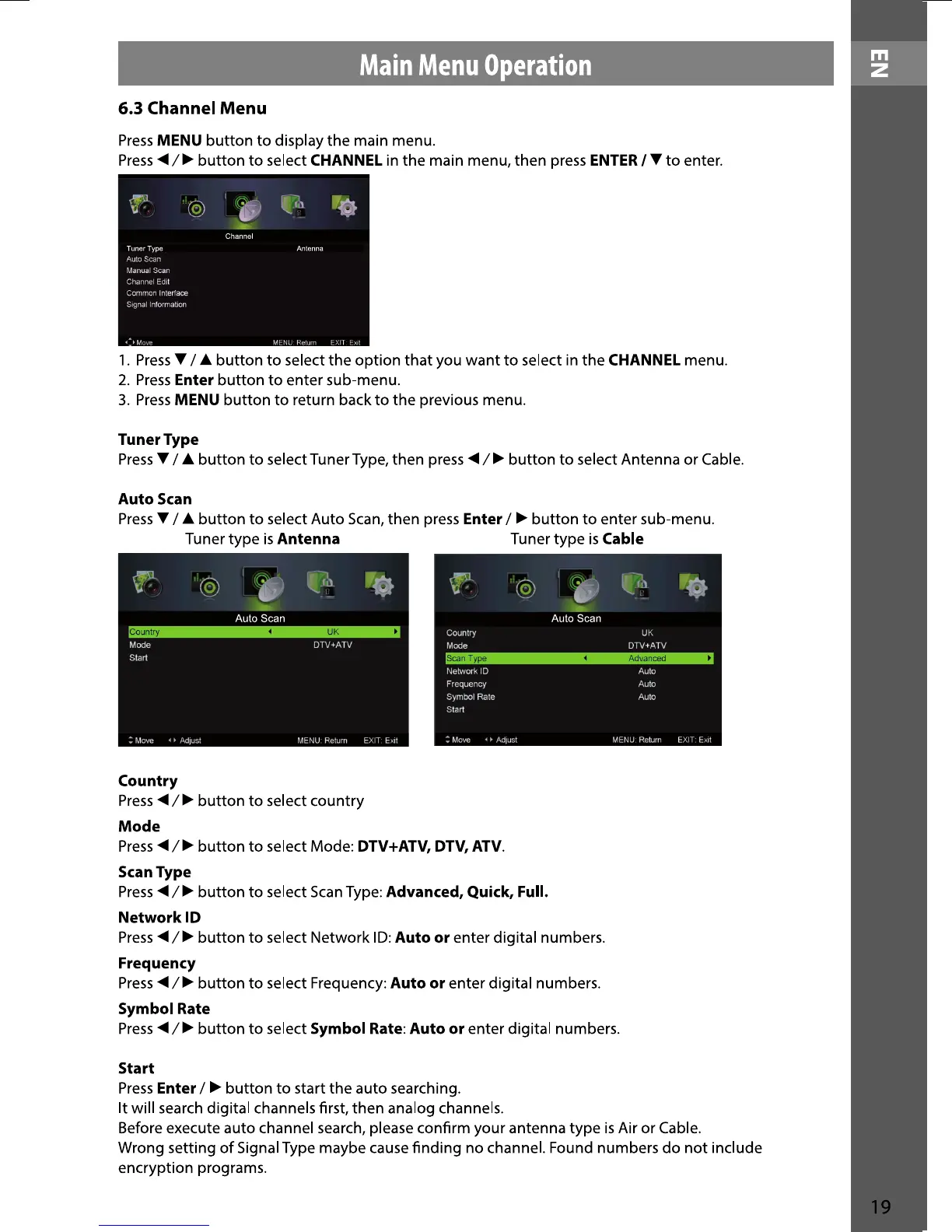 Main Menu Operation

EN

6.3 Channel Menu

Press MENU button to display the main menu.
Press ◀ / ▶ button to select CHANNEL in the main menu, then press ENTER / ▼ to enter.

Channel
Tuner Type Antenna
Auto Scan
Manual Scan
Channel Edit
Common Interface
Signal Information
Move MENU: Return EXIT: Exit

1. Press ▼ / ▲ button to select the option that you want to select in the CHANNEL menu.
2. Press Enter button to enter sub-menu.
3. Press MENU button to return back to the previous menu.

Tuner Type
Press ▼ / ▲ button to select Tuner Type, then press ◀ / ▶ button to select Antenna or Cable.

Auto Scan
Press ▼ / ▲ button to select Auto Scan, then press Enter / ▶ button to enter sub-menu.

Tuner type is Antenna

Auto Scan
Country UK
Mode DTV+ATV
Start
Move Adjust MENU: Return EXIT: Exit

Tuner type is Cable

Auto Scan
Country UK
Mode DTV+ATV
Scan Type Advanced
Network ID Auto
Frequency Auto
Symbol Rate Auto
Start
Move Adjust MENU: Return EXIT: Exit

Country
Press ◀ / ▶ button to select country

Mode
Press ◀ / ▶ button to select Mode: DTV+ATV, DTV, ATV.

Scan Type
Press ◀ / ▶ button to select Scan Type: Advanced, Quick, Full.

Network ID
Press ◀ / ▶ button to select Network ID: Auto or enter digital numbers.

Frequency
Press ◀ / ▶ button to select Frequency: Auto or enter digital numbers.

Symbol Rate
Press ◀ / ▶ button to select Symbol Rate: Auto or enter digital numbers.

Start
Press Enter / ▶ button to start the auto searching.
It will search digital channels first, then analog channels.
Before execute auto channel search, please confirm your antenna type is Air or Cable.
Wrong setting of Signal Type maybe cause finding no channel. Found numbers do not include encryption programs.

19